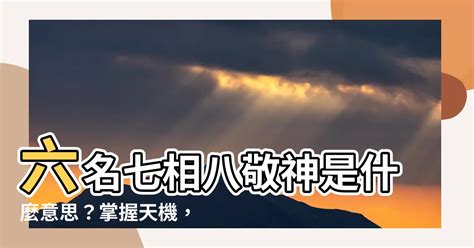 六名七相八敬神是什麼意思？掌握天機，